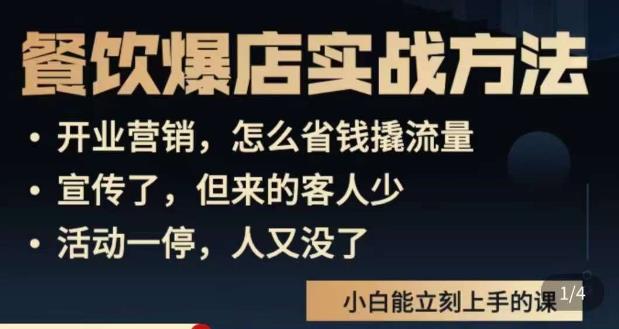 餐饮爆店实战方法

• 开业营销，怎么省钱撬流量
• 宣传了，但来的客人少
• 活动一停，人又没了

小白能立刻上手的课

1/4